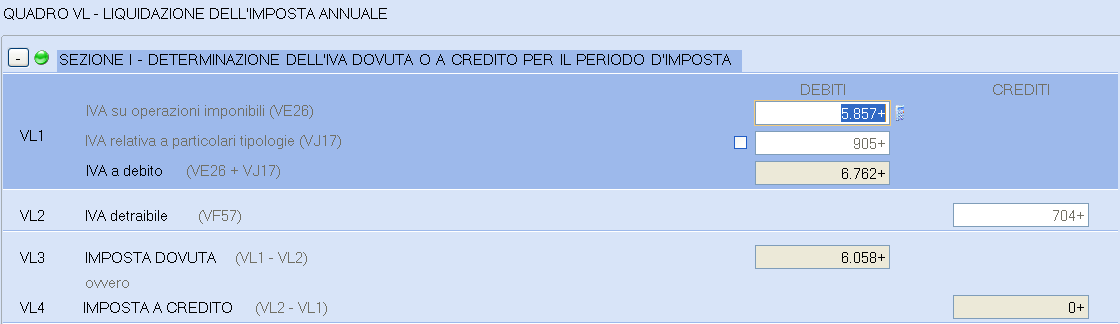 QUADRO VL - LIQUIDAZIONE DELL'IMPOSTA ANNUALE

- SEZIONE I - DETERMINAZIONE DELL'IVA DOVUTA O A CREDITO PER IL PERIODO D'IMPOSTA

DEBITI

CREDITI

VL1

IVA su operazioni imponibili (VE26) 5.857+

IVA relativa a particolari tipologie (VJ17) 905+

IVA a debito (VE26 + VJ17) 6.762+

VL2 IVA detraibile (VF57) 704+

VL3 IMPOSTA DOVUTA (VL1 - VL2) 6.058+

ovvero

VL4 IMPOSTA A CREDITO (VL2 - VL1) 0+